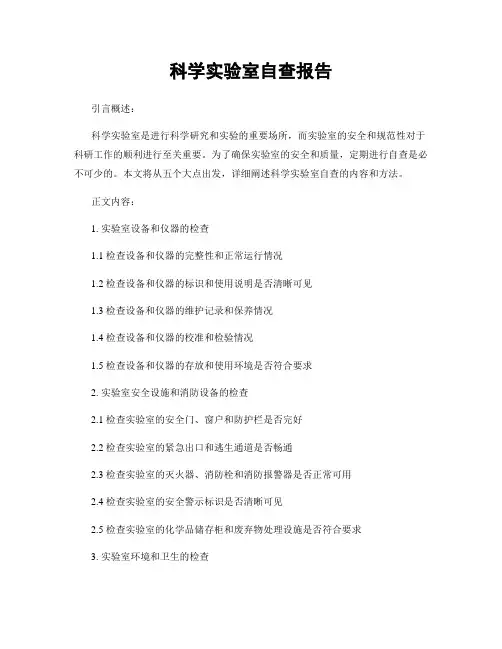 科学实验室自查报告

引言概述：

科学实验室是进行科学研究和实验的重要场所，而实验室的安全和规范性对于科研工作的顺利进行至关重要。为了确保实验室的安全和质量，定期进行自查是必不可少的。本文将从五个大点出发，详细阐述科学实验室自查的内容和方法。

正文内容：

1. 实验室设备和仪器的检查

1.1 检查设备和仪器的完整性和正常运行情况

1.2 检查设备和仪器的标识和使用说明是否清晰可见

1.3 检查设备和仪器的维护记录和保养情况

1.4 检查设备和仪器的校准和检验情况

1.5 检查设备和仪器的存放和使用环境是否符合要求

2. 实验室安全设施和消防设备的检查

2.1 检查实验室的安全门、窗户和防护栏是否完好

2.2 检查实验室的紧急出口和逃生通道是否畅通

2.3 检查实验室的灭火器、消防栓和消防报警器是否正常可用

2.4 检查实验室的安全警示标识是否清晰可见

2.5 检查实验室的化学品储存柜和废弃物处理设施是否符合要求

3. 实验室环境和卫生的检查